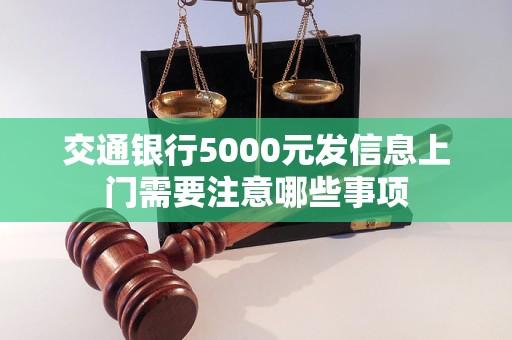 交通银行5000元发信息上门需要注意哪些事项